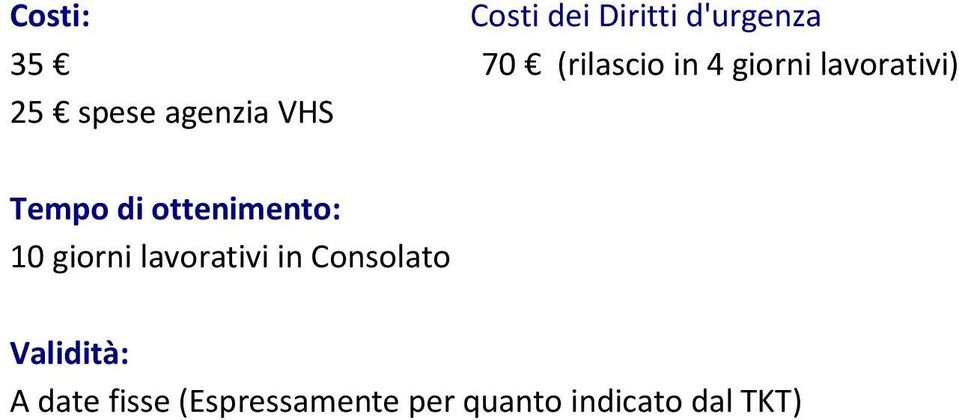 Costi:
35 €
25 € spese agenzia VHS

Costi dei Diritti d'urgenza
70 € (rilascio in 4 giorni lavorativi)

Tempo di ottenimento:
10 giorni lavorativi in Consolato

Validità:
A date fisse (Espressamente per quanto indicato dal TKT)